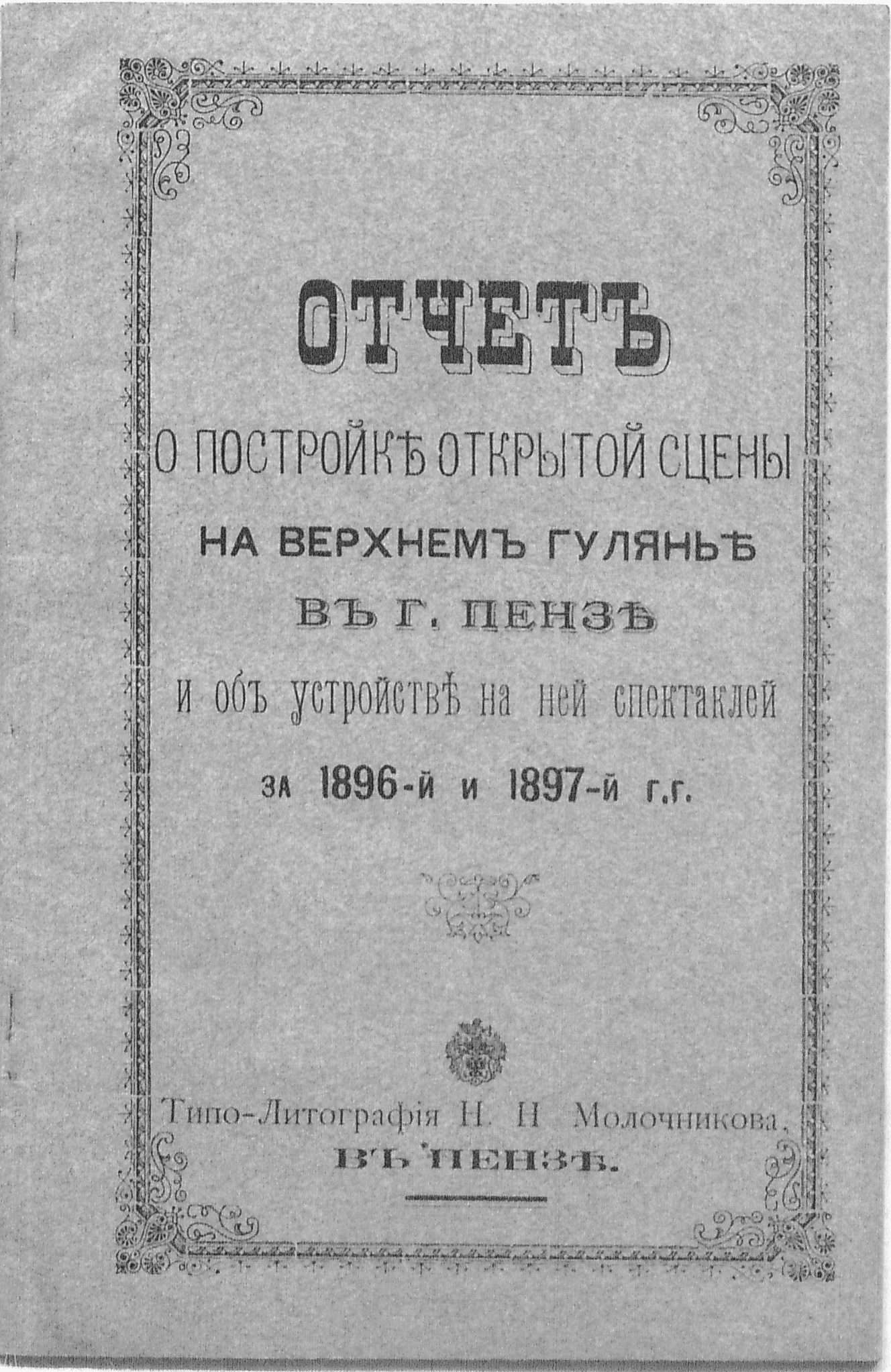 ОТЧЕТЪ

О ПОСТРОЙКѢ ОТКРЫТОЙ СЦЕНЫ

НА ВЕРХНЕМЪ ГУЛЯНЬѢ

ВЪ Г. ПЕНЗѢ

и объ устройствѣ на ней спектаклей

за 1896-й и 1897-й г.г.

Типо-Литографія Н. Н Молочникова,

ВЪ ПЕНЗѢ.